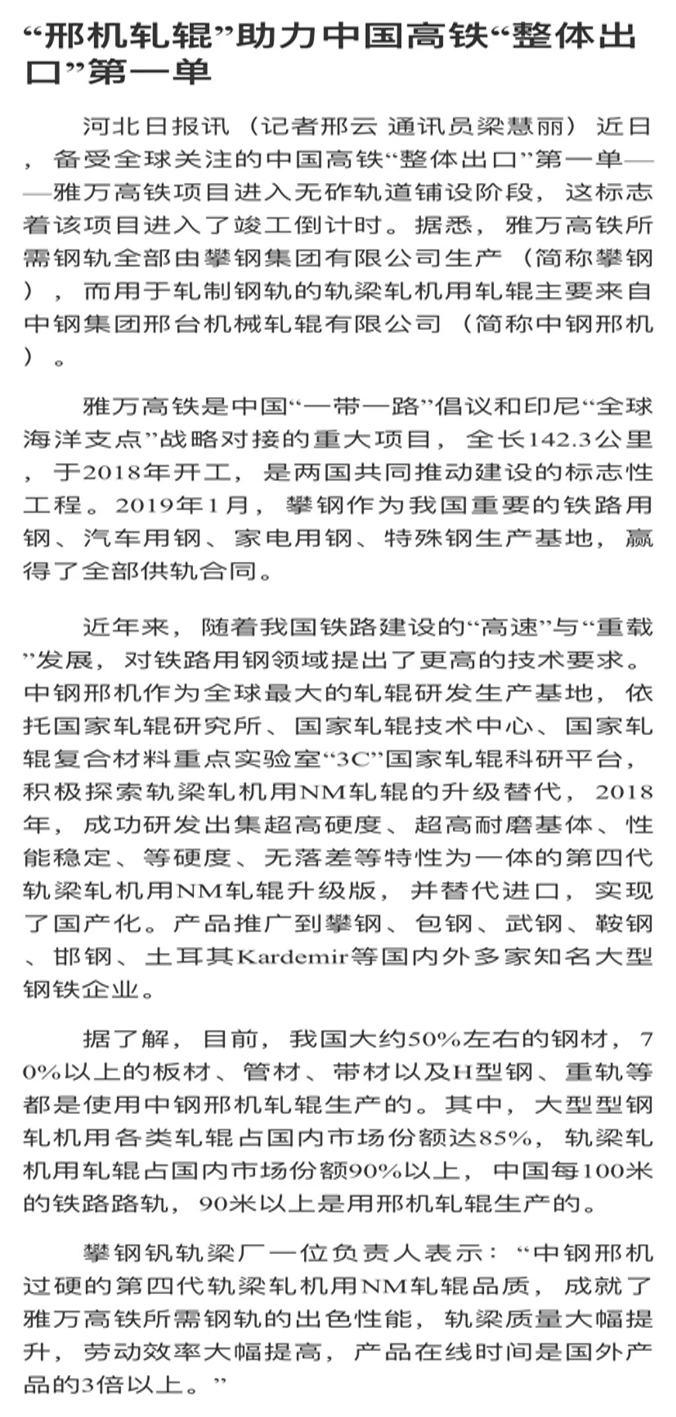 “邢机轧辊”助力中国高铁“整体出口”第一单

河北日报讯（记者邢云 通讯员梁慧丽）近日，备受全球关注的中国高铁“整体出口”第一单——雅万高铁项目进入无砟轨道铺设阶段，这标志着该项目进入了竣工倒计时。据悉，雅万高铁所需钢轨全部由攀钢集团有限公司生产（简称攀钢），而用于轧制钢轨的轨梁轧机用轧辊主要来自中钢集团邢台机械轧辊有限公司（简称中钢邢机）。

雅万高铁是中国“一带一路”倡议和印尼“全球海洋支点”战略对接的重大项目，全长142.3公里，于2018年开工，是两国共同推动建设的标志性工程。2019年1月，攀钢作为我国重要的铁路用钢、汽车用钢、家电用钢、特殊钢生产基地，赢得了全部供轨合同。

近年来，随着我国铁路建设的“高速”与“重载”发展，对铁路用钢领域提出了更高的技术要求。中钢邢机作为全球最大的轧辊研发生产基地，依托国家轧辊研究所、国家轧辊技术中心、国家轧辊复合材料重点实验室“3C”国家轧辊科研平台，积极探索轨梁轧机用NM轧辊的升级替代，2018年，成功研发出集超高硬度、超高耐磨基体、性能稳定、等硬度、无落差等特性为一体的第四代轨梁轧机用NM轧辊升级版，并替代进口，实现了国产化。产品推广到攀钢、包钢、武钢、鞍钢、邯钢、土耳其Kardemir等国内外多家知名大型钢铁企业。

据了解，目前，我国大约50%左右的钢材，70%以上的板材、管材、带材以及H型钢、重轨等都是使用中钢邢机轧辊生产的。其中，大型型钢轧机用各类轧辊占国内市场份额达85%，轨梁轧机用轧辊占国内市场份额90%以上，中国每100米的铁路路轨，90米以上是用邢机轧辊生产的。

攀钢钒轨梁厂一位负责人表示：“中钢邢机过硬的第四代轨梁轧机用NM轧辊品质，成就了雅万高铁所需钢轨的出色性能，轨梁质量大幅提升，劳动效率大幅提高，产品在线时间是国外产品的3倍以上。”